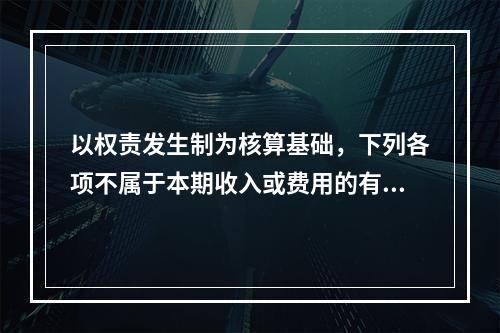 以权责发生制为核算基础，下列各项不属于本期收入或费用的有...